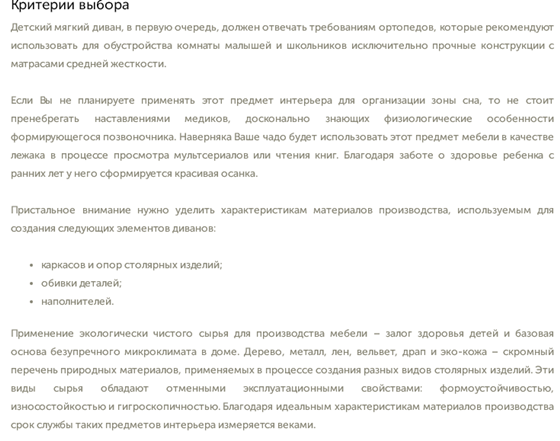 Критерии выбора

Детский мягкий диван, в первую очередь, должен отвечать требованиям ортопедов, которые рекомендуют использовать для обустройства комнаты малышей и школьников исключительно прочные конструкции с матрасами средней жесткости.

Если Вы не планируете применять этот предмет интерьера для организации зоны сна, то не стоит пренебрегать наставлениями медиков, досконально знающих физиологические особенности формирующегося позвоночника. Наверняка Ваше чадо будет использовать этот предмет мебели в качестве лежака в процессе просмотра мультсериалов или чтения книг. Благодаря заботе о здоровье ребенка с ранних лет у него сформируется красивая осанка.

Пристальное внимание нужно уделить характеристикам материалов производства, используемым для создания следующих элементов диванов:

• каркасов и опор столярных изделий;
• обивки деталей;
• наполнителей.

Применение экологически чистого сырья для производства мебели – залог здоровья детей и базовая основа безупречного микроклимата в доме. Дерево, металл, лен, вельвет, драп и эко-кожа – скромный перечень природных материалов, применяемых в процессе создания разных видов столярных изделий. Эти виды сырья обладают отменными эксплуатационными свойствами: формоустойчивостью, износостойкостью и гигроскопичностью. Благодаря идеальным характеристикам материалов производства срок службы таких предметов интерьера измеряется веками.